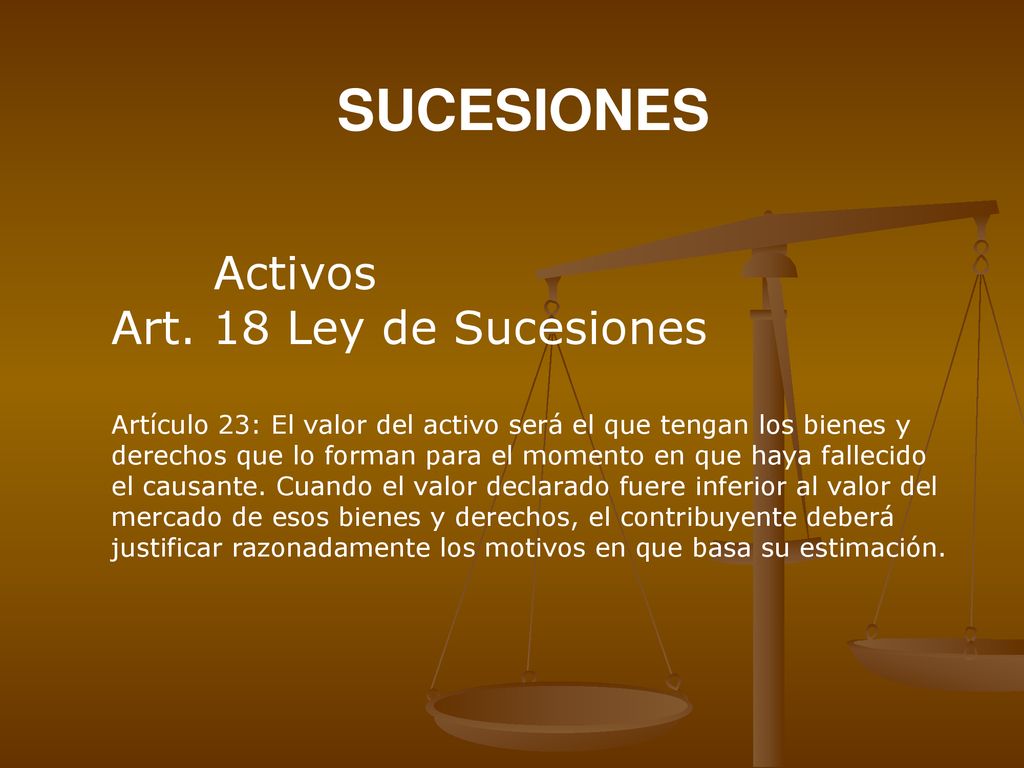 SUCESIONES

Activos
Art. 18 Ley de Sucesiones

Artículo 23: El valor del activo será el que tengan los bienes y derechos que lo forman para el momento en que haya fallecido el causante. Cuando el valor declarado fuere inferior al valor del mercado de esos bienes y derechos, el contribuyente deberá justificar razonadamente los motivos en que basa su estimación.